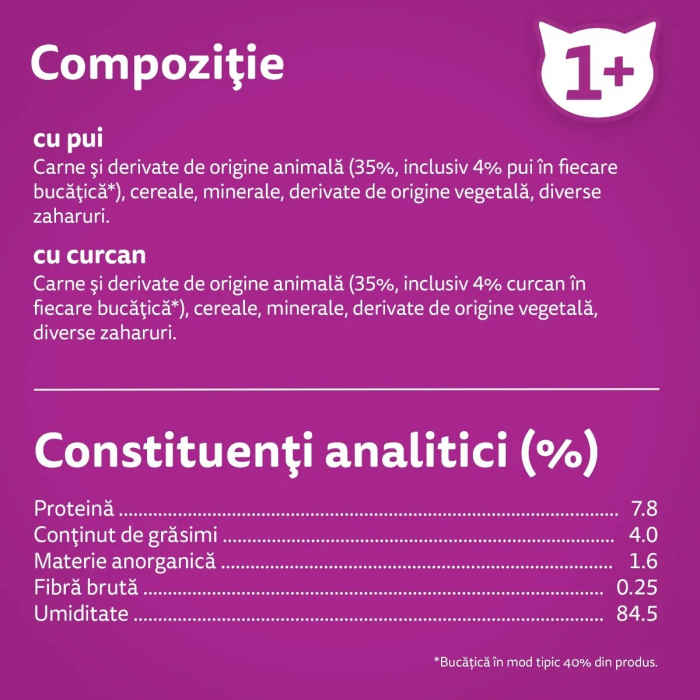 Compoziţie

1+

cu pui
Carne şi derivate de origine animală (35%, inclusiv 4% pui în fiecare bucăţică*), cereale, minerale, derivate de origine vegetală, diverse zaharuri.

cu curcan
Carne şi derivate de origine animală (35%, inclusiv 4% curcan în fiecare bucăţică*), cereale, minerale, derivate de origine vegetală, diverse zaharuri.

Constituenţi analitici (%)

Proteină 7.8
Conţinut de grăsimi 4.0
Materie anorganică 1.6
Fibră brută 0.25
Umiditate 84.5

*Bucăţică în mod tipic 40% din produs.